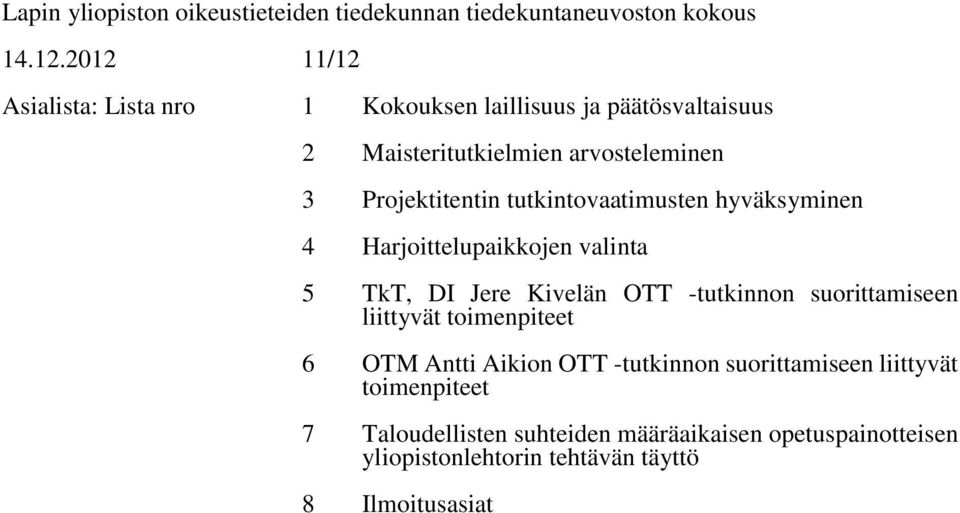 Lapin yliopiston oikeustieteiden tiedekunnan tiedekuntaneuvoston kokous

14.12.2012 11/12

Asialista: Lista nro 1 Kokouksen laillisuus ja päätösvaltaisuus

2 Maisteritutkielmien arvosteleminen

3 Projektitentin tutkintovaatimusten hyväksyminen

4 Harjoittelupaikkojen valinta

5 TkT, DI Jere Kivelän OTT -tutkinnon suorittamiseen liittyvät toimenpiteet

6 OTM Antti Aikion OTT -tutkinnon suorittamiseen liittyvät toimenpiteet

7 Taloudellisten suhteiden määräaikaisen opetuspainotteisen yliopistonlehtorin tehtävän täyttö

8 Ilmoitusasiat